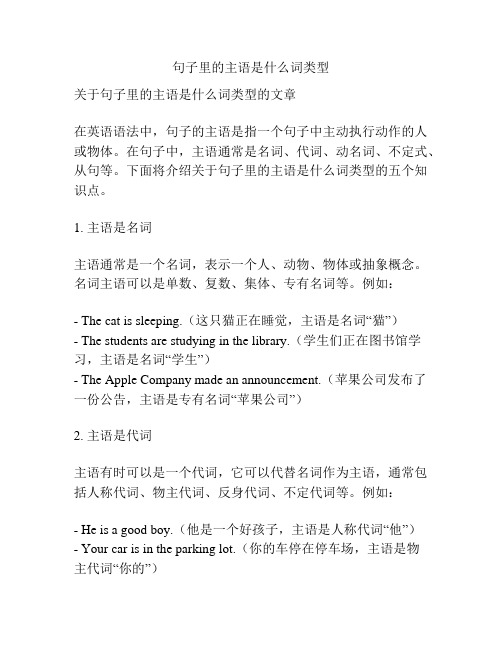 句子里的主语是什么词类型

关于句子里的主语是什么词类型的文章

在英语语法中，句子的主语是指一个句子中主动执行动作的人或物体。在句子中，主语通常是名词、代词、动名词、不定式、从句等。下面将介绍关于句子里的主语是什么词类型的五个知识点。

1. 主语是名词

主语通常是一个名词，表示一个人、动物、物体或抽象概念。名词主语可以是单数、复数、集体、专有名词等。例如：

- The cat is sleeping.（这只猫正在睡觉，主语是名词“猫”）
- The students are studying in the library.（学生们正在图书馆学习，主语是名词“学生”）
- The Apple Company made an announcement.（苹果公司发布了一份公告，主语是专有名词“苹果公司”）

2. 主语是代词

主语有时可以是一个代词，它可以代替名词作为主语，通常包括人称代词、物主代词、反身代词、不定代词等。例如：

- He is a good boy.（他是一个好孩子，主语是人称代词“他”）
- Your car is in the parking lot.（你的车停在停车场，主语是物主代词“你的”）